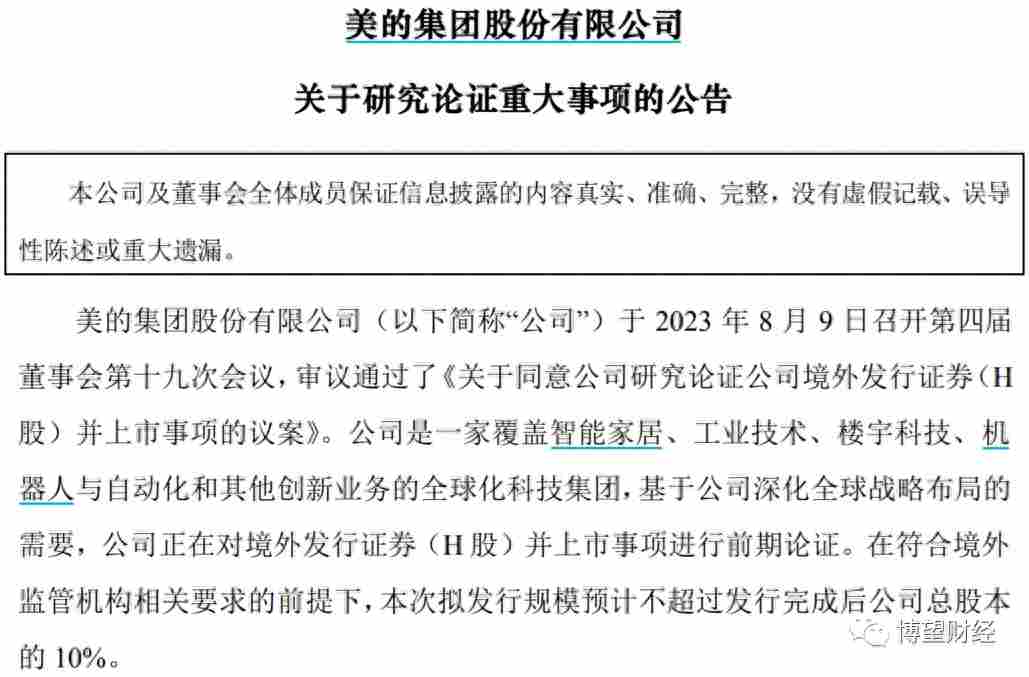 美的集团股份有限公司

关于研究论证重大事项的公告

本公司及董事会全体成员保证信息披露的内容真实、准确、完整，没有虚假记载、误导性陈述或重大遗漏。

美的集团股份有限公司（以下简称“公司”）于 2023 年 8 月 9 日召开第四届董事会第十九次会议，审议通过了《关于同意公司研究论证公司境外发行证券（H 股）并上市事项的议案》。公司是一家覆盖智能家居、工业技术、楼宇科技、机器人与自动化和其他创新业务的全球化科技集团，基于公司深化全球战略布局的需要，公司正在对境外发行证券（H 股）并上市事项进行前期论证。在符合境外监管机构相关要求的前提下，本次拟发行规模预计不超过发行完成后公司总股本的 10%。

博望财经